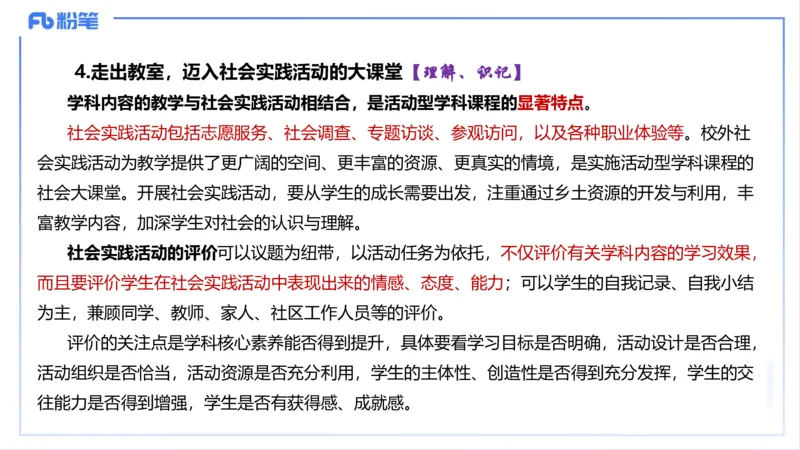 Fb 粉笔

4.走出教室，迈入社会实践活动的大课堂【理解、识记】

学科内容的教学与社会实践活动相结合，是活动型学科课程的显著特点。

社会实践活动包括志愿服务、社会调查、专题访谈、参观访问，以及各种职业体验等。校外社会实践活动为教学提供了更广阔的空间、更丰富的资源、更真实的情境，是实施活动型学科课程的社会大课堂。开展社会实践活动，要从学生的成长需要出发，注重通过乡土资源的开发与利用，丰富教学内容，加深学生对社会的认识与理解。

社会实践活动的评价可以议题为纽带，以活动任务为依托，不仅评价有关学科内容的学习效果，而且要评价学生在社会实践活动中表现出来的情感、态度、能力；可以学生的自我记录、自我小结为主，兼顾同学、教师、家人、社区工作人员等的评价。

评价的关注点是学科核心素养能否得到提升，具体要看学习目标是否明确，活动设计是否合理，活动组织是否恰当，活动资源是否充分利用，学生的主体性、创造性是否得到充分发挥，学生的交往能力是否得到增强，学生是否有获得感、成就感。